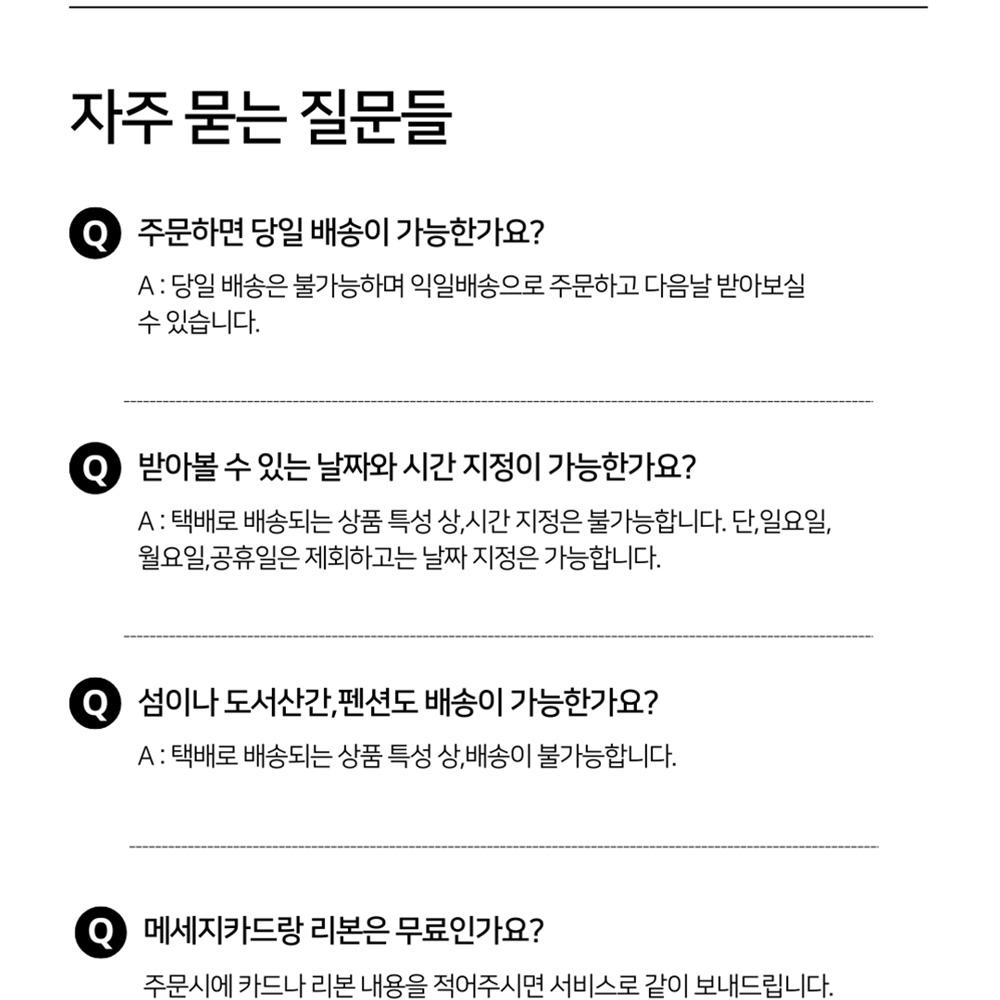 자주 묻는 질문들

Q 주문하면 당일 배송이 가능한가요?

A : 당일 배송은 불가능하며 익일배송으로 주문하고 다음날 받아보실 수 있습니다.

Q 받아볼 수 있는 날짜와 시간 지정이 가능한가요?

A : 택배로 배송되는 상품 특성 상,시간 지정은 불가능합니다. 단,일요일, 월요일,공휴일은 제회하고는 날짜 지정은 가능합니다.

Q 섬이나 도서산간,펜션도 배송이 가능한가요?

A : 택배로 배송되는 상품 특성 상,배송이 불가능합니다.

Q 메세지카드랑 리본은 무료인가요?

주문시에 카드나 리본 내용을 적어주시면 서비스로 같이 보내드립니다.